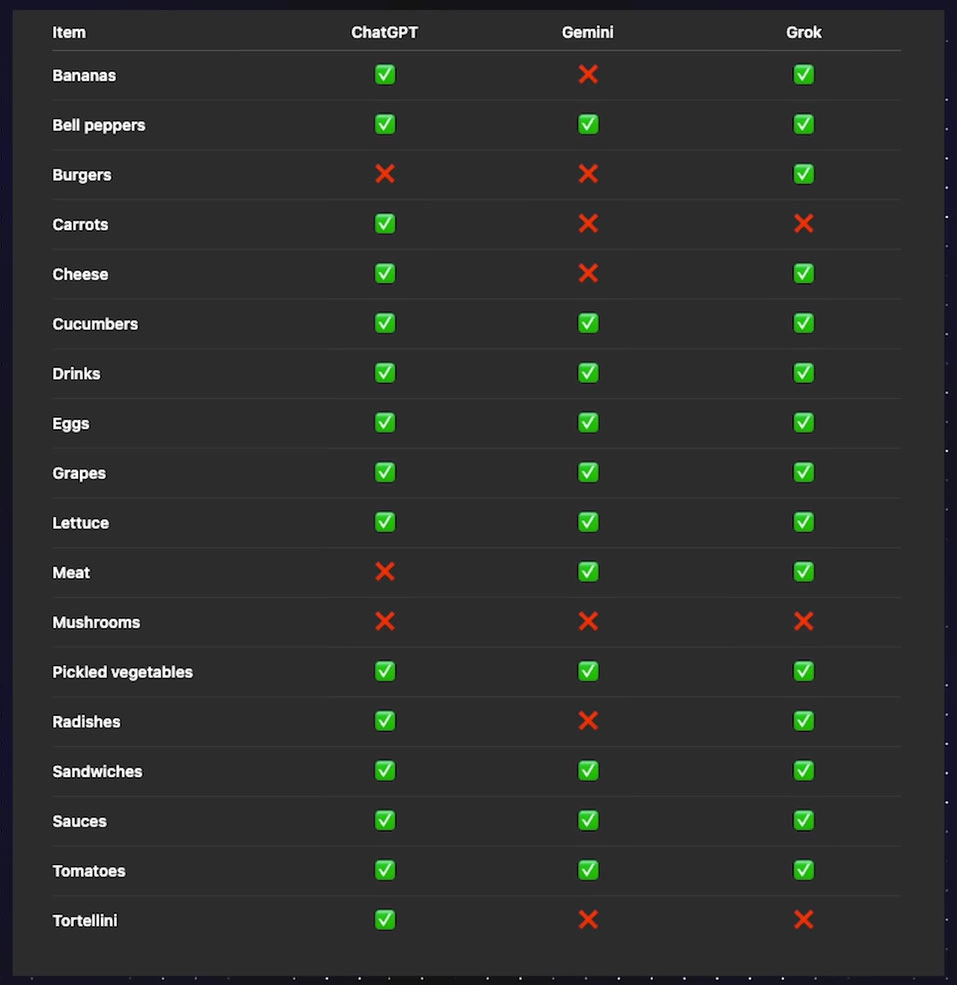 | Item | ChatGPT | Gemini | Grok |
|---|---|---|---|
| Bananas | ✅ | ❌ | ✅ |
| Bell peppers | ✅ | ✅ | ✅ |
| Burgers | ❌ | ❌ | ✅ |
| Carrots | ✅ | ❌ | ❌ |
| Cheese | ✅ | ❌ | ✅ |
| Cucumbers | ✅ | ✅ | ✅ |
| Drinks | ✅ | ✅ | ✅ |
| Eggs | ✅ | ✅ | ✅ |
| Grapes | ✅ | ✅ | ✅ |
| Lettuce | ✅ | ✅ | ✅ |
| Meat | ❌ | ✅ | ✅ |
| Mushrooms | ❌ | ❌ | ❌ |
| Pickled vegetables | ✅ | ✅ | ✅ |
| Radishes | ✅ | ❌ | ✅ |
| Sandwiches | ✅ | ✅ | ✅ |
| Sauces | ✅ | ✅ | ✅ |
| Tomatoes | ✅ | ✅ | ✅ |
| Tortellini | ✅ | ❌ | ❌ |